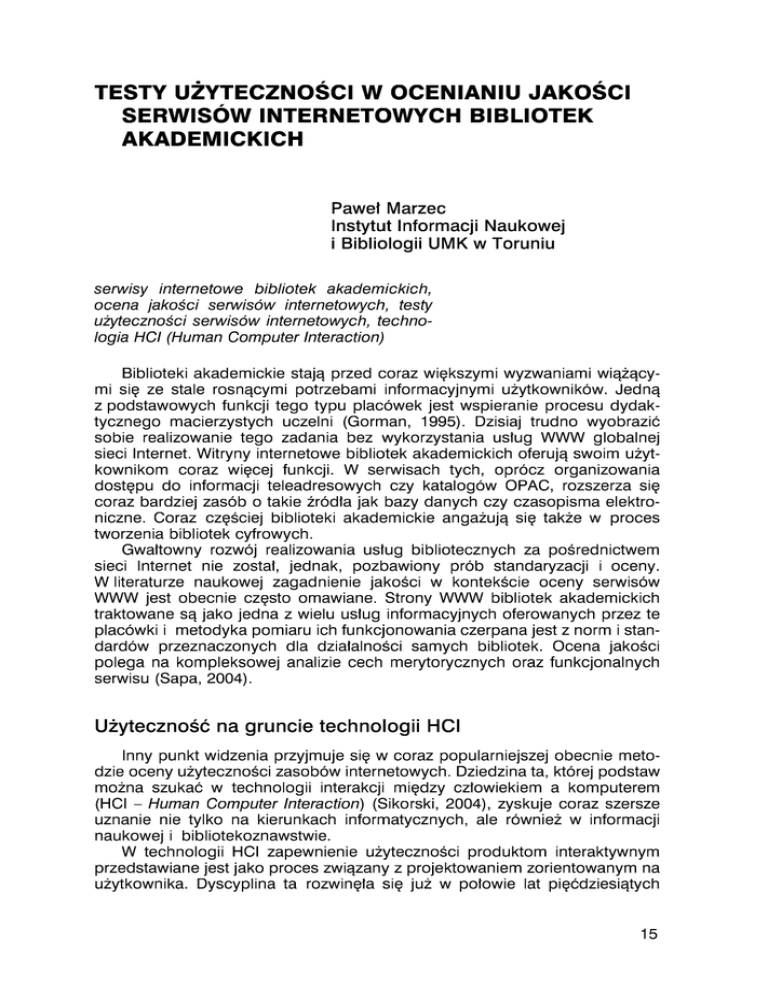 TESTY UŻYTECZNOŚCI W OCENIANIU JAKOŚCI SERWISÓW INTERNETOWYCH BIBLIOTEK AKADEMICKICH

Paweł Marzec
Instytut Informacji Naukowej
i Bibliologii UMK w Toruniu

serwisy internetowe bibliotek akademickich, ocena jakości serwisów internetowych, testy użyteczności serwisów internetowych, technologia HCI (Human Computer Interaction)

Biblioteki akademickie stają przed coraz większymi wyzwaniami wiążącymi się ze stale rosnącymi potrzebami informacyjnymi użytkowników. Jedną z podstawowych funkcji tego typu placówek jest wspieranie procesu dydaktycznego macierzystych uczelni (Gorman, 1995). Dzisiaj trudno wyobrazić sobie realizowanie tego zadania bez wykorzystania usług WWW globalnej sieci Internet. Witryny internetowe bibliotek akademickich oferują swoim użytkownikom coraz więcej funkcji. W serwisach tych, oprócz organizowania dostępu do informacji teleadresowych czy katalogów OPAC, rozszerza się coraz bardziej zasób o takie źródła jak bazy danych czy czasopisma elektroniczne. Coraz częściej biblioteki akademickie angażują się także w proces tworzenia bibliotek cyfrowych.
Gwałtowny rozwój realizowania usług bibliotecznych za pośrednictwem sieci Internet nie został, jednak, pozbawiony prób standaryzacji i oceny. W literaturze naukowej zagadnienie jakości w kontekście oceny serwisów WWW jest obecnie często omawiane. Strony WWW bibliotek akademickich traktowane są jako jedna z wielu usług informacyjnych oferowanych przez te placówki i metodyka pomiaru ich funkcjonowania czerpana jest z norm i standardów przeznaczonych dla działalności samych bibliotek. Ocena jakości polega na kompleksowej analizie cech merytorycznych oraz funkcjonalnych serwisu (Sapa, 2004).

Użyteczność na gruncie technologii HCI

Inny punkt widzenia przyjmuje się w coraz popularniejszej obecnie metodzie oceny użyteczności zasobów internetowych. Dziedzina ta, której podstaw można szukać w technologii interakcji między człowiekiem a komputerem (HCI – Human Computer Interaction) (Sikorski, 2004), zyskuje coraz szersze uznanie nie tylko na kierunkach informatycznych, ale również w informacji naukowej i bibliotekoznawstwie.
W technologii HCI zapewnienie użyteczności produktom interaktywnym przedstawiane jest jako proces związany z projektowaniem zorientowanym na użytkownika. Dyscyplina ta rozwinęła się już w połowie lat pięćdziesiątych

15